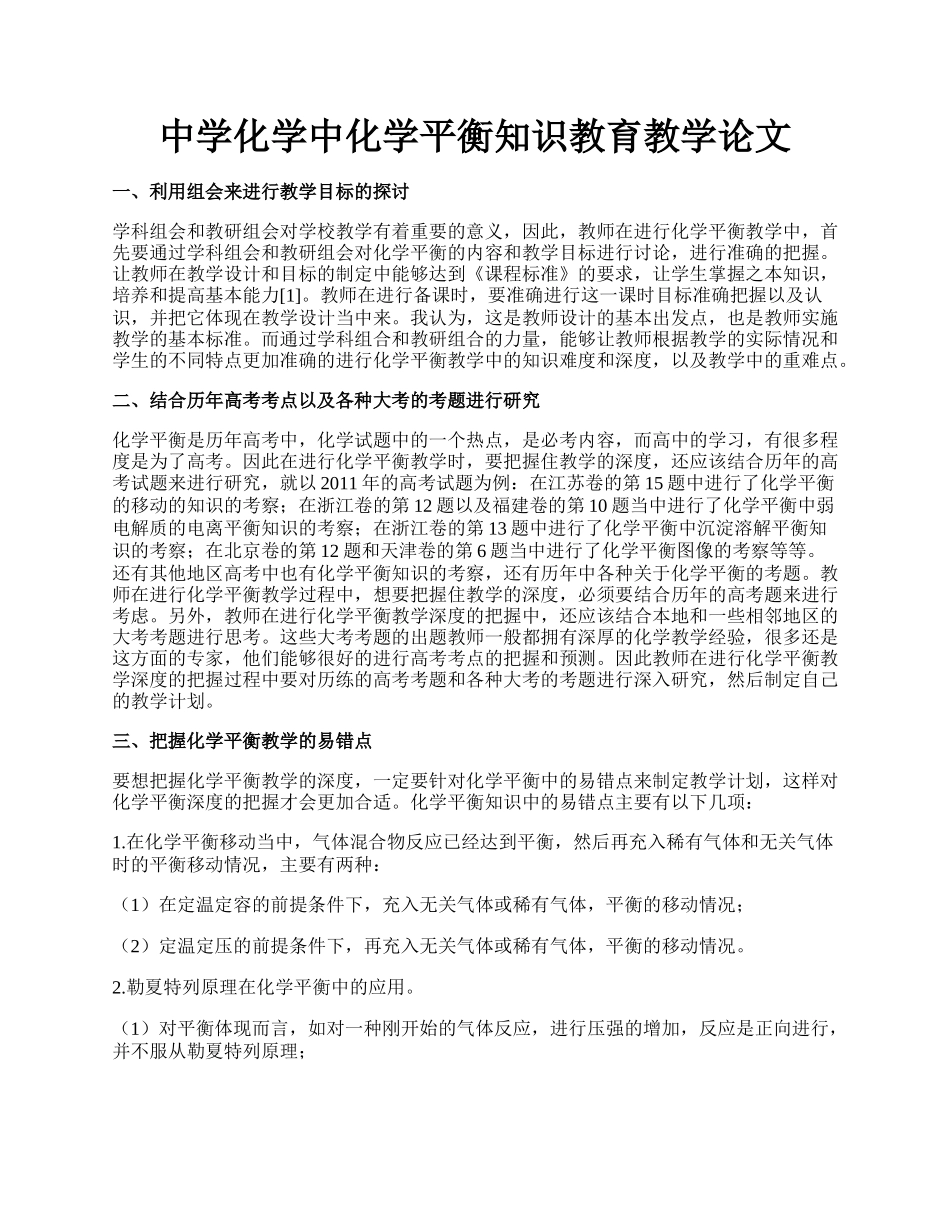 中学化学中化学平衡知识教育教学论文

一、利用组会来进行教学目标的探讨

学科组会和教研组会对学校教学有着重要的意义，因此，教师在进行化学平衡教学中，首先要通过学科组会和教研组会对化学平衡的内容和教学目标进行讨论，进行准确的把握。让教师在教学设计和目标的制定中能够达到《课程标准》的要求，让学生掌握之本知识，培养和提高基本能力[1]。教师在进行备课时，要准确进行这一课时目标准确把握以及认识，并把它体现在教学设计当中来。我认为，这是教师设计的基本出发点，也是教师实施教学的基本标准。而通过学科组合和教研组合的力量，能够让教师根据教学的实际情况和学生的不同特点更加准确的进行化学平衡教学中的知识难度和深度，以及教学中的重难点。

二、结合历年高考考点以及各种大考的考题进行研究

化学平衡是历年高考中，化学试题中的一个热点，是必考内容，而高中的学习，有很多程度是为了高考。因此在进行化学平衡教学时，要把握住教学的深度，还应该结合历年的高考试题来进行研究，就以 2011 年的高考试题为例：在江苏卷的第 15 题中进行了化学平衡的移动的知识的考察；在浙江卷的第 12 题以及福建卷的第 10 题当中进行了化学平衡中弱电解质的电离平衡知识的考察；在浙江卷的第 13 题中进行了化学平衡中沉淀溶解平衡知识的考察；在北京卷的第 12 题和天津卷的第 6 题当中进行了化学平衡图像的考察等等。还有其他地区高考中也有化学平衡知识的考察，还有历年中各种关于化学平衡的考题。教师在进行化学平衡教学过程中，想要把握住教学的深度，必须要结合历年的高考题来进行考虑。另外，教师在进行化学平衡教学深度的把握中，还应该结合本地和一些相邻地区的大考考题进行思考。这些大考考题的出题教师一般都拥有深厚的化学教学经验，很多还是这方面的专家，他们能够很好的进行高考考点的把握和预测。因此教师在进行化学平衡教学深度的把握过程中要对历练的高考考题和各种大考的考题进行深入研究，然后制定自己的教学计划。

三、把握化学平衡教学的易错点

要想把握化学平衡教学的深度，一定要针对化学平衡中的易错点来制定教学计划，这样对化学平衡深度的把握才会更加合适。化学平衡知识中的易错点主要有以下几项：

1.在化学平衡移动当中，气体混合物反应已经达到平衡，然后再充入稀有气体和无关气体时的平衡移动情况，主要有两种：

（1）在定温定容的前提条件下，充入无关气体或稀有气体，平衡的移动情况；

（2）定温定压的前提条件下，再充入无关气体或稀有气体，平衡的移动情况。

2.勒夏特列原理在化学平衡中的应用。

（1）对平衡体现而言，如对一种刚开始的气体反应，进行压强的增加，反应是正向进行，并不服从勒夏特列原理；